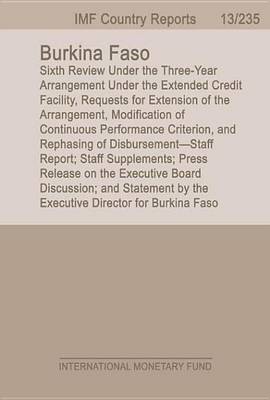 IMF Country Reports 13/235

Burkina Faso

Sixth Review Under the Three-Year Arrangement Under the Extended Credit Facility, Requests for Extension of the Arrangement, Modification of Continuous Performance Criterion, and Rephasing of Disbursement—Staff Report; Staff Supplements; Press Release on the Executive Board Discussion; and Statement by the Executive Director for Burkina Faso

INTERNATIONAL MONETARY FUND